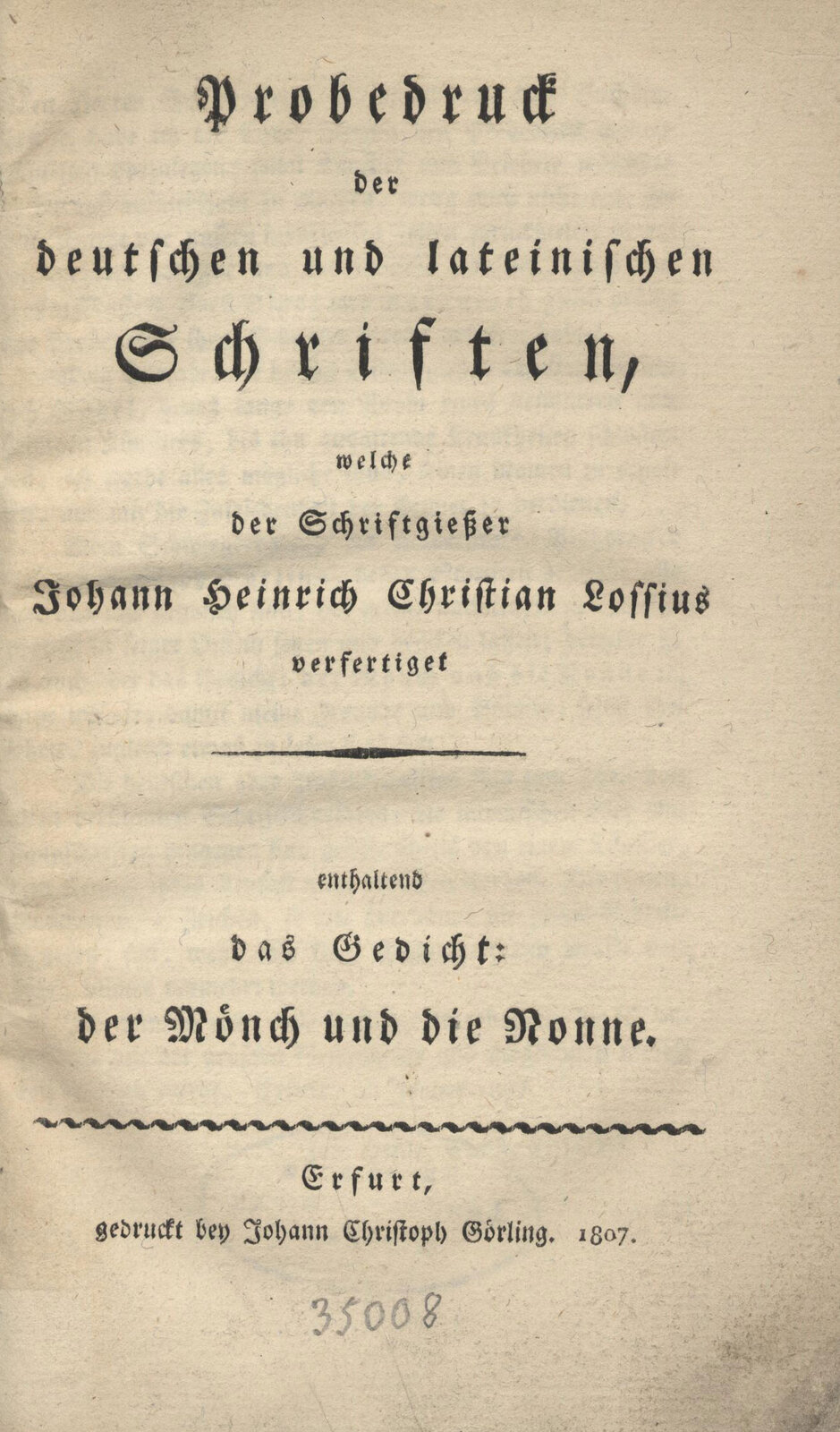 Probedruck
der
deutschen und lateinischen
Schriften,
welche
der Schriftgießer
Johann Heinrich Christian Lossius
verfertiget

enthaltend
das Gedicht:
der Mönch und die Nonne.

Erfurt,
gedruckt bey Johann Christoph Görling. 1807.

35008